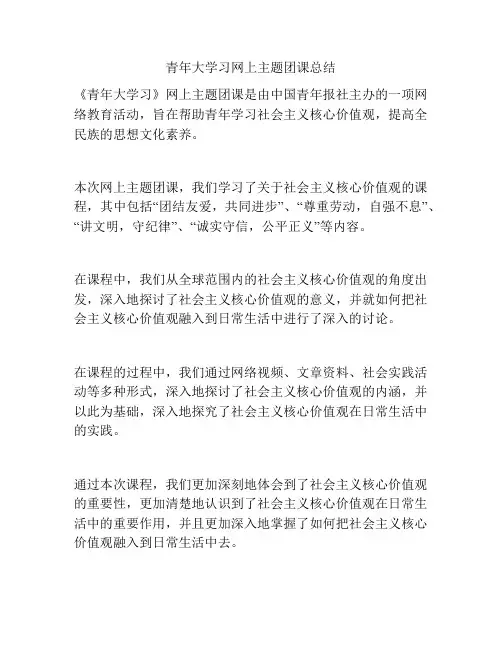 青年大学习网上主题团课总结

《青年大学习》网上主题团课是由中国青年报社主办的一项网络教育活动，旨在帮助青年学习社会主义核心价值观，提高全民族的思想文化素养。

本次网上主题团课，我们学习了关于社会主义核心价值观的课程，其中包括“团结友爱，共同进步”、“尊重劳动，自强不息”、“讲文明，守纪律”、“诚实守信，公平正义”等内容。

在课程中，我们从全球范围内的社会主义核心价值观的角度出发，深入地探讨了社会主义核心价值观的意义，并就如何把社会主义核心价值观融入到日常生活中进行了深入的讨论。

在课程的过程中，我们通过网络视频、文章资料、社会实践活动等多种形式，深入地探讨了社会主义核心价值观的内涵，并以此为基础，深入地探究了社会主义核心价值观在日常生活中的实践。

通过本次课程，我们更加深刻地体会到了社会主义核心价值观的重要性，更加清楚地认识到了社会主义核心价值观在日常生活中的重要作用，并且更加深入地掌握了如何把社会主义核心价值观融入到日常生活中去。